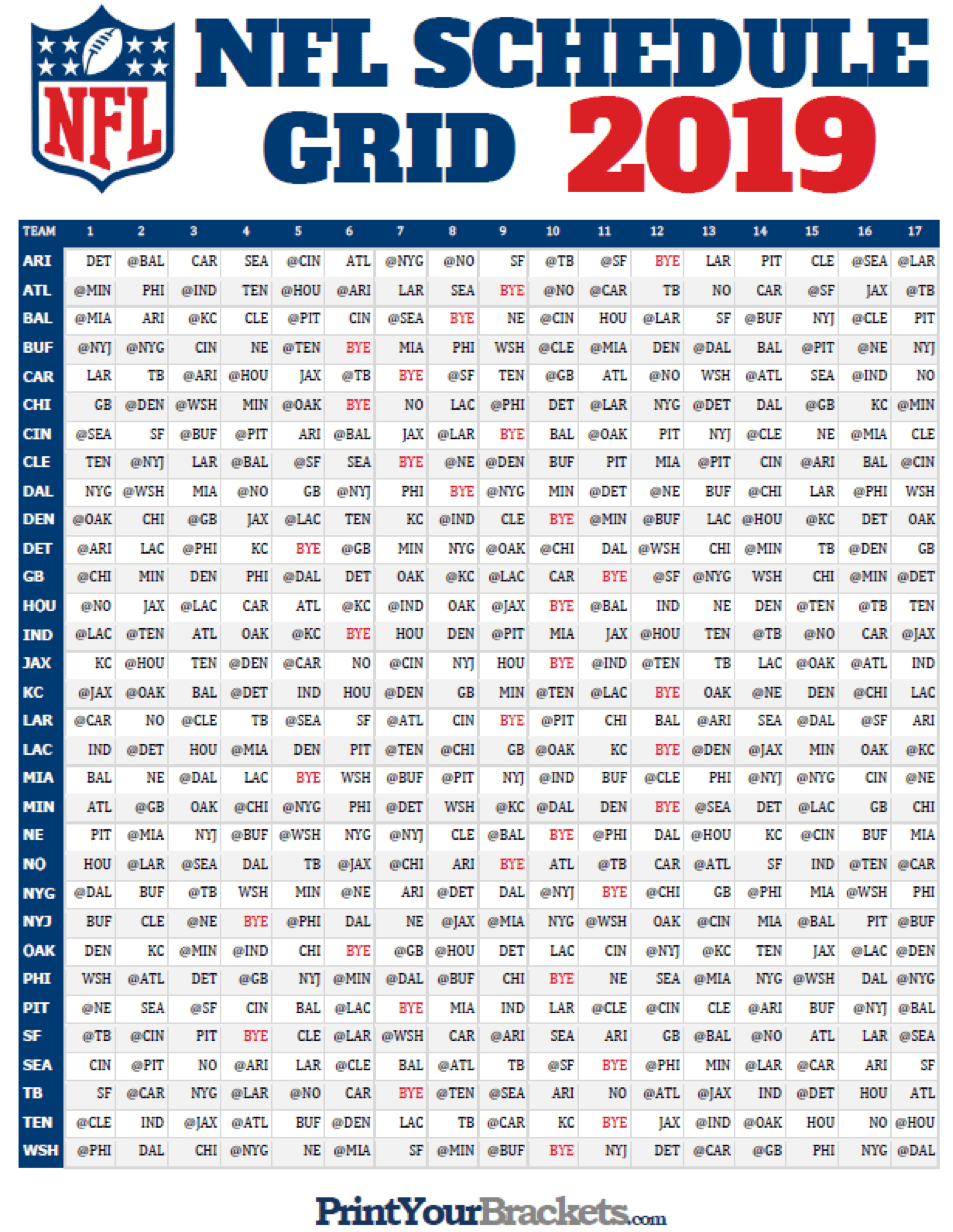 NFL

NFL SCHEDULE GRID 2019

| TEAM | 1 | 2 | 3 | 4 | 5 | 6 | 7 | 8 | 9 | 10 | 11 | 12 | 13 | 14 | 15 | 16 | 17 |
|---|---|---|---|---|---|---|---|---|---|---|---|---|---|---|---|---|---|
| ARI | DET | @BAL | CAR | SEA | @CIN | ATL | @NYG | @NO | SF | @TB | @SF | BYE | LAR | PIT | CLE | @SEA | @LAR |
| ATL | @MIN | PHI | @IND | TEN | @HOU | @ARI | LAR | SEA | BYE | @NO | @CAR | TB | NO | CAR | @SF | JAX | @TB |
| BAL | @MIA | ARI | @KC | CLE | @PIT | CIN | @SEA | BYE | NE | @CIN | HOU | @LAR | SF | @BUF | NYJ | @CLE | PIT |
| BUF | @NYJ | @NYG | CIN | NE | @TEN | BYE | MIA | PHI | WSH | @CLE | @MIA | DEN | @DAL | BAL | @PIT | @NE | NYJ |
| CAR | LAR | TB | @ARI | @HOU | JAX | @TB | BYE | @SF | TEN | @GB | ATL | @NO | WSH | @ATL | SEA | @IND | NO |
| CHI | GB | @DEN | @WSH | MIN | @OAK | BYE | NO | LAC | @PHI | DET | @LAR | NYG | @DET | DAL | @GB | KC | @MIN |
| CIN | @SEA | SF | @BUF | @PIT | ARI | @BAL | JAX | @LAR | BYE | BAL | @OAK | PIT | NYJ | @CLE | NE | @MIA | CLE |
| CLE | TEN | @NYJ | LAR | @BAL | @SF | SEA | BYE | @NE | @DEN | BUF | PIT | MIA | @PIT | CIN | @ARI | BAL | @CIN |
| DAL | NYG | @WSH | MIA | @NO | GB | @NYJ | PHI | BYE | @NYG | MIN | @DET | @NE | BUF | @CHI | LAR | @PHI | WSH |
| DEN | @OAK | CHI | @GB | JAX | @LAC | TEN | KC | @IND | CLE | BYE | @MIN | @BUF | LAC | @HOU | @KC | DET | OAK |
| DET | @ARI | LAC | @PHI | KC | BYE | @GB | MIN | NYG | @OAK | @CHI | DAL | @WSH | CHI | @MIN | TB | @DEN | GB |
| GB | @CHI | MIN | DEN | PHI | @DAL | DET | OAK | @KC | @LAC | CAR | BYE | @SF | @NYG | WSH | CHI | @MIN | @DET |
| HOU | @NO | JAX | @LAC | CAR | ATL | @KC | @IND | OAK | @JAX | BYE | @BAL | IND | NE | DEN | @TEN | @TB | TEN |
| IND | @LAC | @TEN | ATL | OAK | @KC | BYE | HOU | DEN | @PIT | MIA | JAX | @HOU | TEN | @TB | @NO | CAR | @JAX |
| JAX | KC | @HOU | TEN | @DEN | @CAR | NO | @CIN | NYJ | HOU | BYE | @IND | @TEN | TB | LAC | @OAK | @ATL | IND |
| KC | @JAX | @OAK | BAL | @DET | IND | HOU | @DEN | GB | MIN | @TEN | @LAC | BYE | OAK | @NE | DEN | @CHI | LAC |
| LAR | @CAR | NO | @CLE | TB | @SEA | SF | @ATL | CIN | BYE | @PIT | CHI | BAL | @ARI | SEA | @DAL | @SF | ARI |
| LAC | IND | @DET | HOU | @MIA | DEN | PIT | @TEN | @CHI | GB | @OAK | KC | BYE | @DEN | @JAX | MIN | OAK | @KC |
| MIA | BAL | NE | @DAL | LAC | BYE | WSH | @BUF | @PIT | NYJ | @IND | BUF | @CLE | PHI | @NYJ | @NYG | CIN | @NE |
| MIN | ATL | @GB | OAK | @CHI | @NYG | PHI | @DET | WSH | @KC | @DAL | DEN | BYE | @SEA | DET | @LAC | GB | CHI |
| NE | PIT | @MIA | NYJ | @BUF | @WSH | NYG | @NYJ | CLE | @BAL | BYE | @PHI | DAL | @HOU | KC | @CIN | BUF | MIA |
| NO | HOU | @LAR | @SEA | DAL | TB | @JAX | @CHI | ARI | BYE | ATL | @TB | CAR | @ATL | SF | IND | @TEN | @CAR |
| NYG | @DAL | BUF | @TB | WSH | MIN | @NE | ARI | @DET | DAL | @NYJ | BYE | @CHI | GB | @PHI | MIA | @WSH | PHI |
| NYJ | BUF | CLE | @NE | BYE | @PHI | DAL | NE | @JAX | @MIA | NYG | @WSH | OAK | @CIN | MIA | @BAL | PIT | @BUF |
| OAK | DEN | KC | @MIN | @IND | CHI | BYE | @GB | @HOU | DET | LAC | CIN | @NYJ | @KC | TEN | JAX | @LAC | @DEN |
| PHI | WSH | @ATL | DET | @GB | NYJ | @MIN | @DAL | @BUF | CHI | BYE | NE | SEA | @MIA | NYG | @WSH | DAL | @NYG |
| PIT | @NE | SEA | @SF | CIN | BAL | @LAC | BYE | MIA | IND | LAR | @CLE | @CIN | CLE | @ARI | BUF | @NYJ | @BAL |
| SF | @TB | @CIN | PIT | BYE | CLE | @LAR | @WSH | CAR | @ARI | SEA | ARI | GB | @BAL | @NO | ATL | LAR | @SEA |
| SEA | CIN | @PIT | NO | @ARI | LAR | @CLE | BAL | @ATL | TB | @SF | BYE | @PHI | MIN | @LAR | @CAR | ARI | SF |
| TB | SF | @CAR | NYG | @LAR | @NO | CAR | BYE | @TEN | @SEA | ARI | NO | @ATL | @JAX | IND | @DET | HOU | ATL |
| TEN | @CLE | IND | @JAX | @ATL | BUF | @DEN | LAC | TB | @CAR | KC | BYE | JAX | @IND | @OAK | HOU | NO | @HOU |
| WSH | @PHI | DAL | CHI | @NYG | NE | @MIA | SF | @MIN | @BUF | BYE | NYJ | DET | @CAR | @GB | PHI | NYG | @DAL |

PrintYourBrackets.com